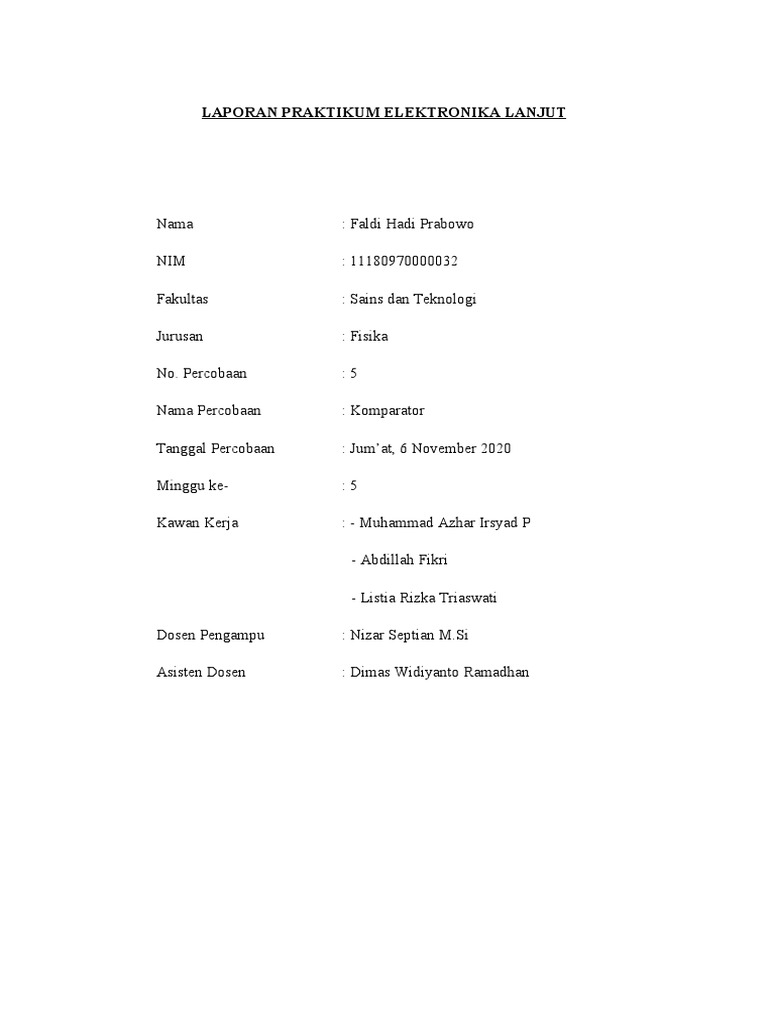 LAPORAN PRAKTIKUM ELEKTRONIKA LANJUT

Nama : Faldi Hadi Prabowo

NIM : 11180970000032

Fakultas : Sains dan Teknologi

Jurusan : Fisika

No. Percobaan : 5

Nama Percobaan : Komparator

Tanggal Percobaan : Jum'at, 6 November 2020

Minggu ke- : 5

Kawan Kerja : - Muhammad Azhar Irsyad P

- Abdillah Fikri

- Listia Rizka Triaswati

Dosen Pengampu : Nizar Septian M.Si

Asisten Dosen : Dimas Widiyanto Ramadhan